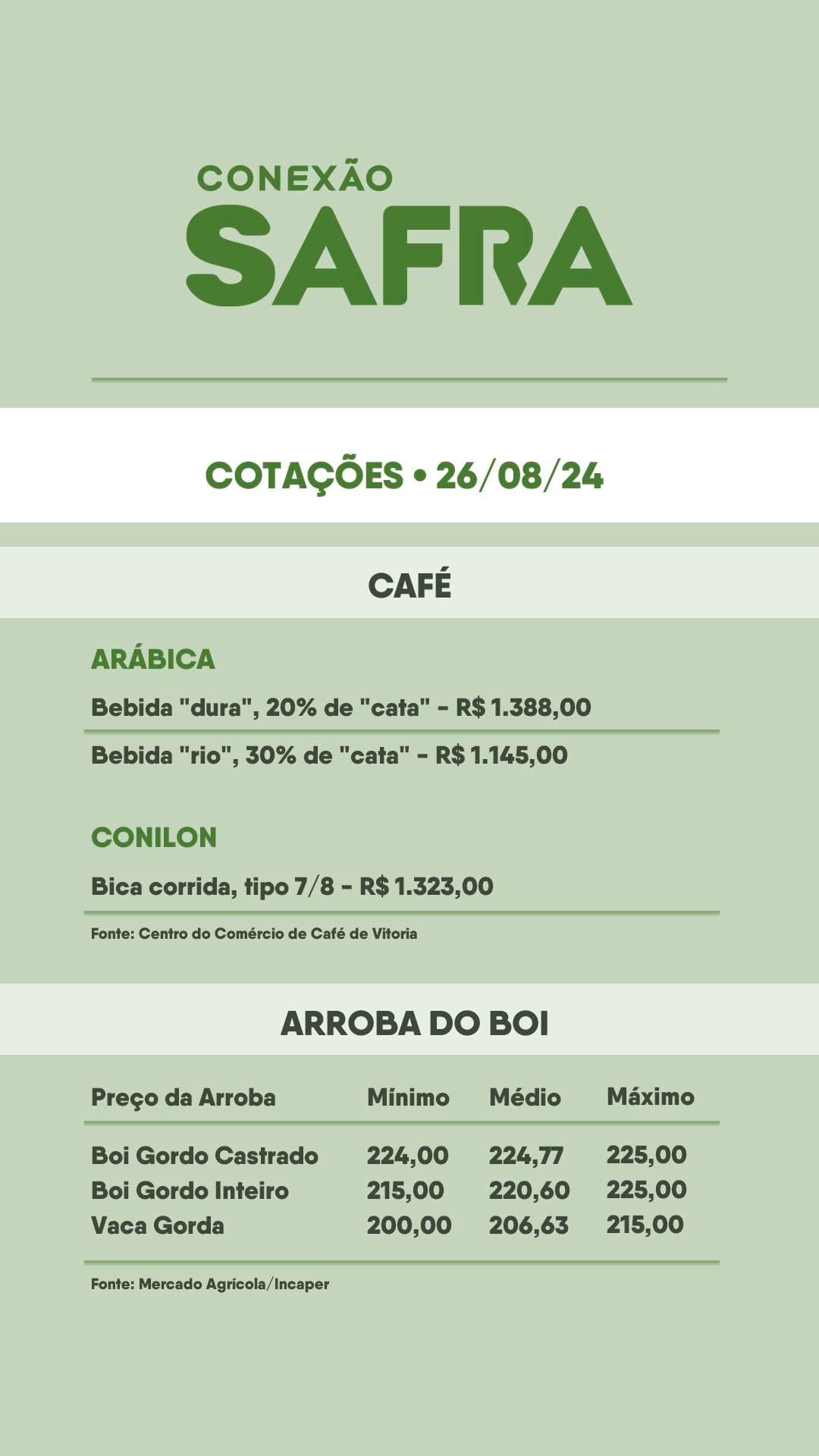 CONEXÃO
SAFRA

COTAÇÕES • 26/08/24

CAFÉ

ARÁBICA

Bebida "dura", 20% de "cata" - R$ 1.388,00

Bebida "rio", 30% de "cata" - R$ 1.145,00

CONILON

Bica corrida, tipo 7/8 - R$ 1.323,00

Fonte: Centro do Comércio de Café de Vitoria

ARROBA DO BOI

| Preço da Arroba | Mínimo | Médio | Máximo |
|---|---|---|---|
| Boi Gordo Castrado | 224,00 | 224,77 | 225,00 |
| Boi Gordo Inteiro | 215,00 | 220,60 | 225,00 |
| Vaca Gorda | 200,00 | 206,63 | 215,00 |

Fonte: Mercado Agrícola/Incaper